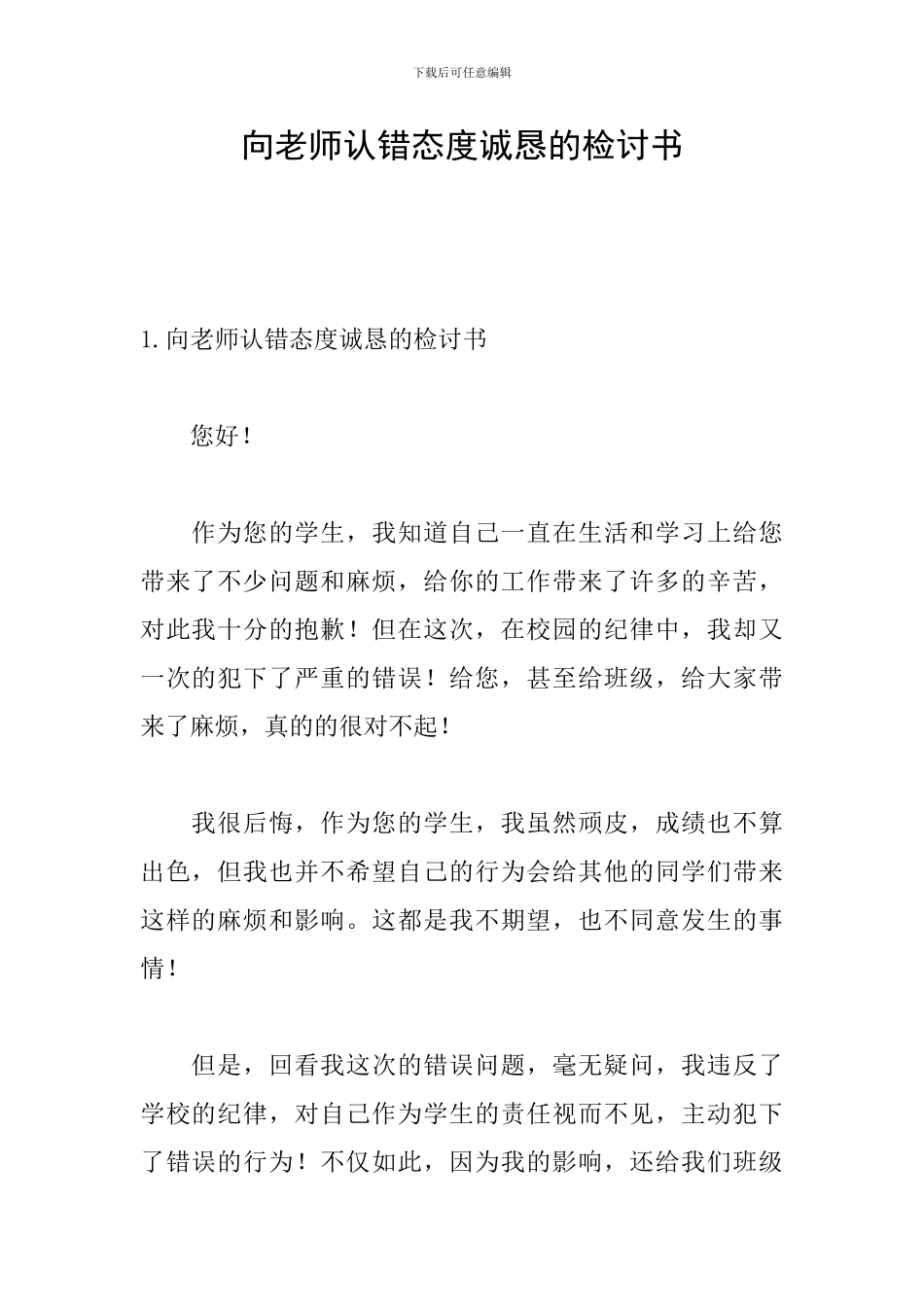 下载后可任意编辑

向老师认错态度诚恳的检讨书

1.向老师认错态度诚恳的检讨书

您好！

作为您的学生，我知道自己一直在生活和学习上给您带来了不少问题和麻烦，给你的工作带来了许多的辛苦，对此我十分的抱歉！但在这次，在校园的纪律中，我却又一次的犯下了严重的错误！给您，甚至给班级，给大家带来了麻烦，真的的很对不起！

我很后悔，作为您的学生，我虽然顽皮，成绩也不算出色，但我也并不希望自己的行为会给其他的同学们带来这样的麻烦和影响。这都是我不期望，也不同意发生的事情！

但是，回看我这次的错误问题，毫无疑问，我违反了学校的纪律，对自己作为学生的责任视而不见，主动犯下了错误的行为！不仅如此，因为我的影响，还给我们班级